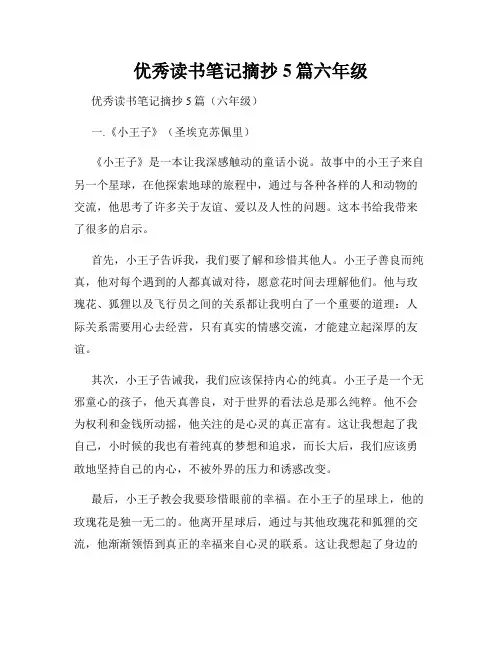 优秀读书笔记摘抄 5 篇六年级

优秀读书笔记摘抄 5 篇（六年级）

一.《小王子》（圣埃克苏佩里）

《小王子》是一本让我深感触动的童话小说。故事中的小王子来自另一个星球，在他探索地球的旅程中，通过与各种各样的人和动物的交流，他思考了许多关于友谊、爱以及人性的问题。这本书给我带来了很多的启示。

首先，小王子告诉我，我们要了解和珍惜其他人。小王子善良而纯真，他对每个遇到的人都真诚对待，愿意花时间去理解他们。他与玫瑰花、狐狸以及飞行员之间的关系都让我明白了一个重要的道理：人际关系需要用心去经营，只有真实的情感交流，才能建立起深厚的友谊。

其次，小王子告诫我，我们应该保持内心的纯真。小王子是一个无邪童心的孩子，他天真善良，对于世界的看法总是那么纯粹。他不会为权利和金钱所动摇，他关注的是心灵的真正富有。这让我想起了我自己，小时候的我也有着纯真的梦想和追求，而长大后，我们应该勇敢地坚持自己的内心，不被外界的压力和诱惑改变。

最后，小王子教会我要珍惜眼前的幸福。在小王子的星球上，他的玫瑰花是独一无二的。他离开星球后，通过与其他玫瑰花和狐狸的交流，他渐渐领悟到真正的幸福来自心灵的联系。这让我想起了身边的